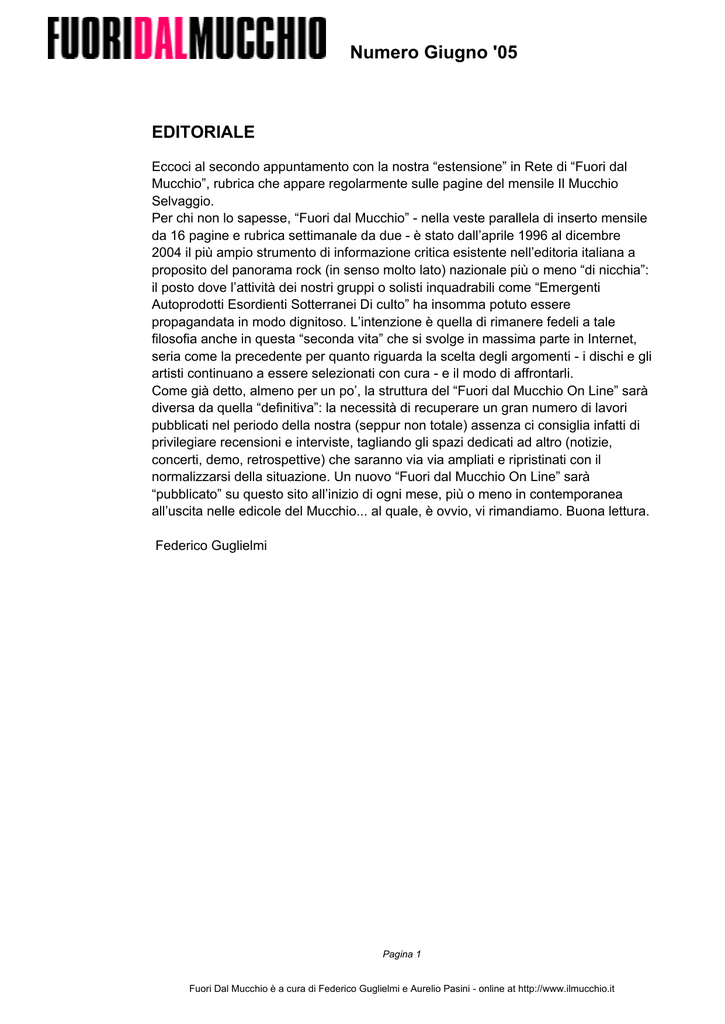 FUORIDALMUCCHIO Numero Giugno '05

EDITORIALE

Eccoci al secondo appuntamento con la nostra “estensione” in Rete di “Fuori dal Mucchio”, rubrica che appare regolarmente sulle pagine del mensile Il Mucchio Selvaggio.
Per chi non lo sapesse, “Fuori dal Mucchio” - nella veste parallela di inserto mensile da 16 pagine e rubrica settimanale da due - è stato dall’aprile 1996 al dicembre 2004 il più ampio strumento di informazione critica esistente nell’editoria italiana a proposito del panorama rock (in senso molto lato) nazionale più o meno “di nicchia”: il posto dove l’attività dei nostri gruppi o solisti inquadrabili come “Emergenti Autoprodotti Esordienti Sotterranei Di culto” ha insomma potuto essere propagandata in modo dignitoso. L’intenzione è quella di rimanere fedeli a tale filosofia anche in questa “seconda vita” che si svolge in massima parte in Internet, seria come la precedente per quanto riguarda la scelta degli argomenti - i dischi e gli artisti continuano a essere selezionati con cura - e il modo di affrontarli.
Come già detto, almeno per un po’, la struttura del “Fuori dal Mucchio On Line” sarà diversa da quella “definitiva”: la necessità di recuperare un gran numero di lavori pubblicati nel periodo della nostra (seppur non totale) assenza ci consiglia infatti di privilegiare recensioni e interviste, tagliando gli spazi dedicati ad altro (notizie, concerti, demo, retrospettive) che saranno via via ampliati e ripristinati con il normalizzarsi della situazione. Un nuovo “Fuori dal Mucchio On Line” sarà “pubblicato” su questo sito all’inizio di ogni mese, più o meno in contemporanea all’uscita nelle edicole del Mucchio... al quale, è ovvio, vi rimandiamo. Buona lettura.

Federico Guglielmi

Pagina 1

Fuori Dal Mucchio è a cura di Federico Guglielmi e Aurelio Pasini - online at http://www.ilmucchio.it